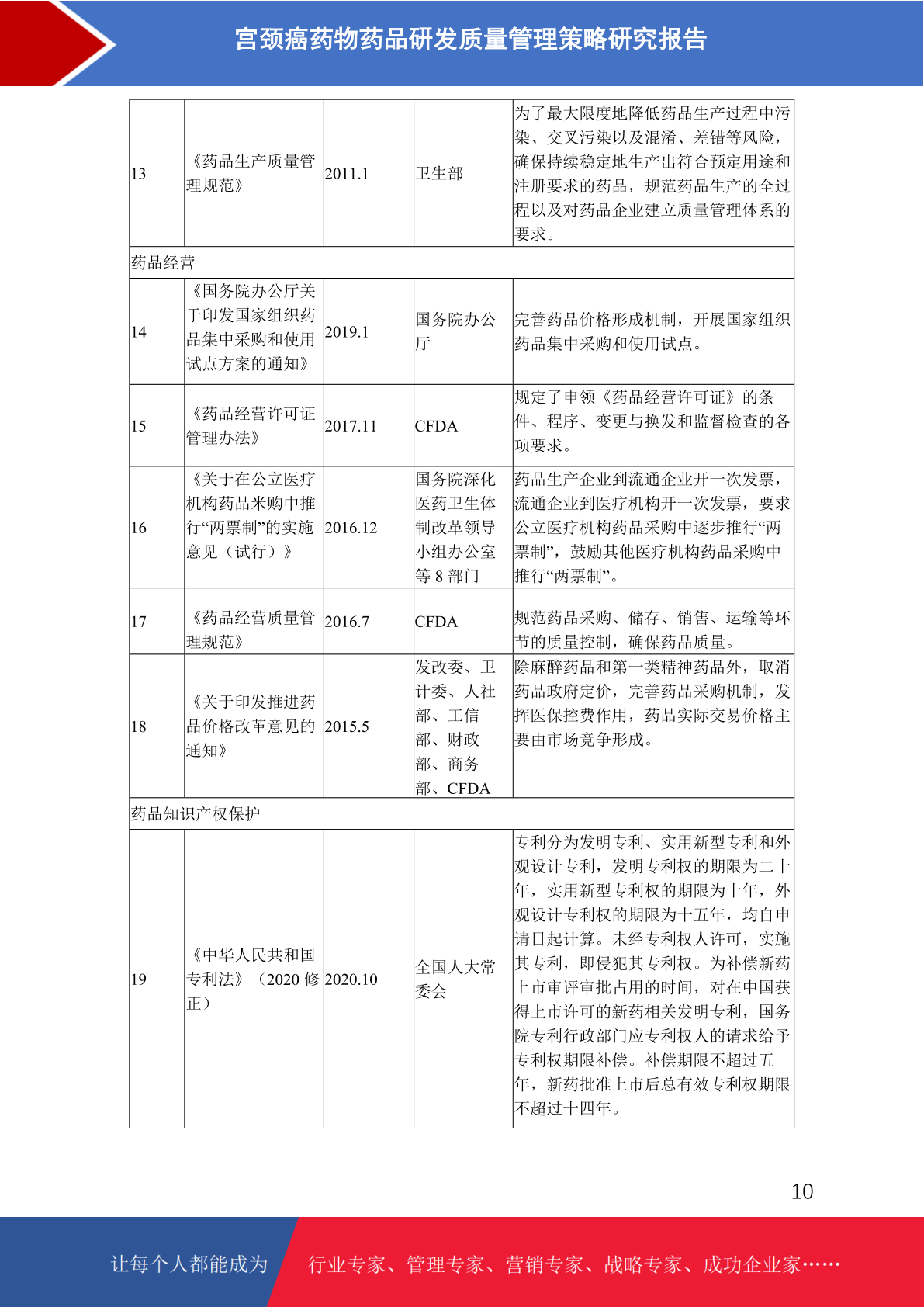 宫颈癌药物药品研发质量管理策略研究报告

| 13 | 《药品生产质量管理规范》 | 2011.1 | 卫生部 | 为了最大限度地降低药品生产过程中污染、交叉污染以及混淆、差错等风险，确保持续稳定地生产出符合预定用途和注册要求的药品，规范药品生产的全过程以及对药品企业建立质量管理体系的要求。 |
|---|---|---|---|---|
| 药品经营 | | | | |
| 14 | 《国务院办公厅关于印发国家组织药品集中采购和使用试点方案的通知》 | 2019.1 | 国务院办公厅 | 完善药品价格形成机制，开展国家组织药品集中采购和使用试点。 |
| 15 | 《药品经营许可证管理办法》 | 2017.11 | CFDA | 规定了申领《药品经营许可证》的条件、程序、变更与换发和监督检查的各项要求。 |
| 16 | 《关于在公立医疗机构药品米购中推行“两票制”的实施意见（试行）》 | 2016.12 | 国务院深化医药卫生体制改革领导小组办公室等 8 部门 | 药品生产企业到流通企业开一次发票，流通企业到医疗机构开一次发票，要求公立医疗机构药品采购中逐步推行“两票制”，鼓励其他医疗机构药品采购中推行“两票制”。 |
| 17 | 《药品经营质量管理规范》 | 2016.7 | CFDA | 规范药品采购、储存、销售、运输等环节的质量控制，确保药品质量。 |
| 18 | 《关于印发推进药品价格改革意见的通知》 | 2015.5 | 发改委、卫计委、人社部、工信部、财政部、商务部、CFDA | 除麻醉药品和第一类精神药品外，取消药品政府定价，完善药品采购机制，发挥医保控费作用，药品实际交易价格主要由市场竞争形成。 |
| 药品知识产权保护 | | | | |
| 19 | 《中华人民共和国专利法》（2020 修正） | 2020.10 | 全国人大常委会 | 专利分为发明专利、实用新型专利和外观设计专利，发明专利权的期限为二十年，实用新型专利权的期限为十年，外观设计专利权的期限为十五年，均自申请日起计算。未经专利权人许可，实施其专利，即侵犯其专利权。为补偿新药上市审评审批占用的时间，对在中国获得上市许可的新药相关发明专利，国务院专利行政部门应专利权人的请求给予专利权期限补偿。补偿期限不超过五年，新药批准上市后总有效专利权期限不超过十四年。 |

10

让每个人都能成为 行业专家、管理专家、营销专家、战略专家、成功企业家……